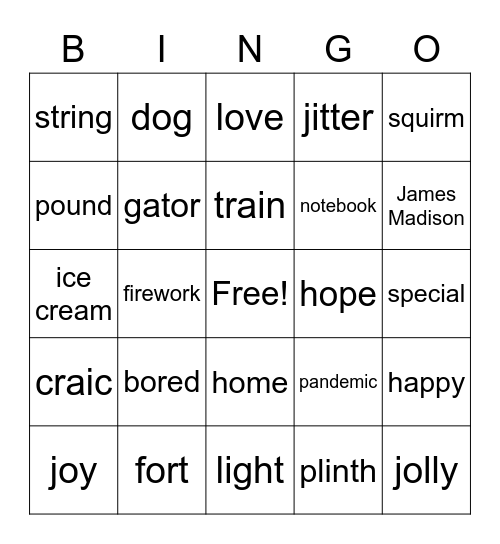 | B | I | N | G | O |
|---|---|---|---|---|
| string | dog | love | jitter | squirm |
| pound | gator | train | notebook | James Madison |
| ice cream | firework | Free! | hope | special |
| craic | bored | home | pandemic | happy |
| joy | fort | light | plinth | jolly |